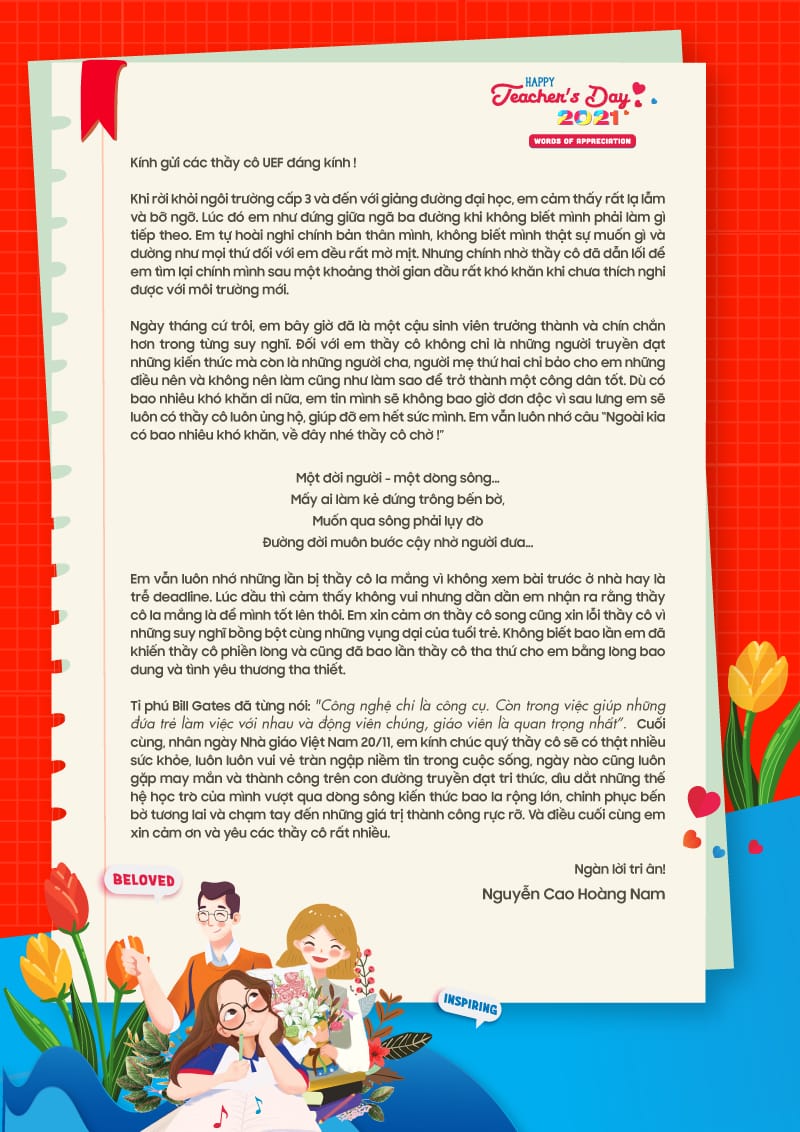 HAPPY
Teacher's Day
2021
WORDS OF APPRECIATION

Kính gửi các thầy cô UEF đáng kính !

Khi rời khỏi ngôi trường cấp 3 và đến với giảng đường đại học, em cảm thấy rất lạ lẫm và bỡ ngỡ. Lúc đó em như đứng giữa ngã ba đường khi không biết mình phải làm gì tiếp theo. Em tự hoài nghi chính bản thân mình, không biết mình thật sự muốn gì và dường như mọi thứ đối với em đều rất mờ mịt. Nhưng chính nhờ thầy cô đã dẫn lối để em tìm lại chính mình sau một khoảng thời gian đầu rất khó khăn khi chưa thích nghi được với môi trường mới.

Ngày tháng cứ trôi, em bây giờ đã là một cậu sinh viên trưởng thành và chín chắn hơn trong từng suy nghĩ. Đối với em thầy cô không chỉ là những người truyền đạt những kiến thức mà còn là những người cha, người mẹ thứ hai chỉ bảo cho em những điều nên và không nên làm cũng như làm sao để trở thành một công dân tốt. Dù có bao nhiêu khó khăn đi nữa, em tin mình sẽ không bao giờ đơn độc vì sau lưng em sẽ luôn có thầy cô luôn ủng hộ, giúp đỡ em hết sức mình. Em vẫn luôn nhớ câu "Ngoài kia có bao nhiêu khó khăn, về đây nhé thầy cô chờ !"

Một đời người - một dòng sông...
Mấy ai làm kẻ đứng trông bến bờ,
Muốn qua sông phải lụy đò
Đường đời muôn bước cậy nhờ người đưa...

Em vẫn luôn nhớ những lần bị thầy cô la mắng vì không xem bài trước ở nhà hay là trễ deadline. Lúc đầu thì cảm thấy không vui nhưng dần dần em nhận ra rằng thầy cô la mắng là để mình tốt lên thôi. Em xin cảm ơn thầy cô song cũng xin lỗi thầy cô vì những suy nghĩ bồng bột cùng những vụng dại của tuổi trẻ. Không biết bao lần em đã khiến thầy cô phiền lòng và cũng đã bao lần thầy cô tha thứ cho em bằng lòng bao dung và tình yêu thương tha thiết.

Tỉ phú Bill Gates đã từng nói: "Công nghệ chỉ là công cụ. Còn trong việc giúp những đứa trẻ làm việc với nhau và động viên chúng, giáo viên là quan trọng nhất". Cuối cùng, nhân ngày Nhà giáo Việt Nam 20/11, em kính chúc quý thầy cô sẽ có thật nhiều sức khỏe, luôn luôn vui vẻ tràn ngập niềm tin trong cuộc sống, ngày nào cũng luôn gặp may mắn và thành công trên con đường truyền đạt tri thức, dìu dắt những thế hệ học trò của mình vượt qua dòng sông kiến thức bao la rộng lớn, chinh phục bến bờ tương lai và chạm tay đến những giá trị thành công rực rỡ. Và điều cuối cùng em xin cảm ơn và yêu các thầy cô rất nhiều.

Ngàn lời tri ân!
Nguyễn Cao Hoàng Nam

BELOVED
INSPIRING